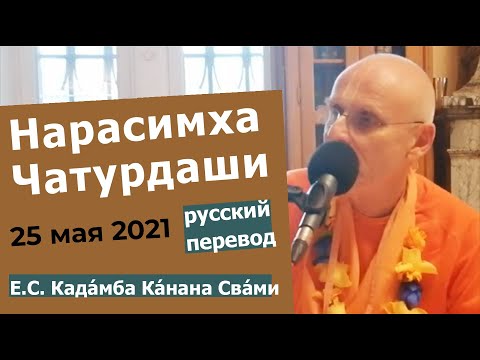 Нарасимха Чатурдаши

25 мая 2021

русский перевод

Е.С. Када́мба Ка́нана Сва́ми